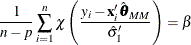 $\frac{1}{n-p}\sum_{i=1}^{n}\chi\left(\frac{y_i-\mathbf{x}_i'\hat{\boldsymbol{\theta}}_{MM}}{\hat{\sigma}_1'}\right)=\beta$